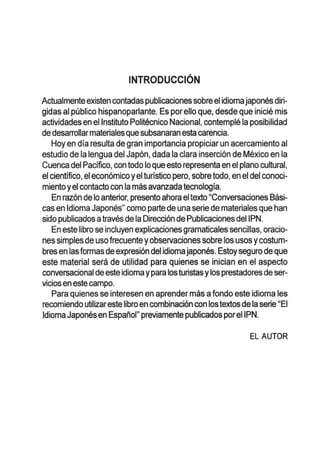 INTRODUCCIÓN

Actualmente existen contadas publicaciones sobre el idioma japonés dirigidas al público hispanoparlante. Es por ello que, desde que inicié mis actividades en el Instituto Politécnico Nacional, contemplé la posibilidad de desarrollar materiales que subsanaran esta carencia.

Hoy en día resulta de gran importancia propiciar un acercamiento al estudio de la lengua del Japón, dada la clara inserción de México en la Cuenca del Pacífico, con todo lo que esto representa en el plano cultural, el científico, el económico y el turístico pero, sobre todo, en el del conocimiento y el contacto con la más avanzada tecnología.

En razón de lo anterior, presento ahora el texto "Conversaciones Básicas en Idioma Japonés" como parte de una serie de materiales que han sido publicados a través de la Dirección de Publicaciones del IPN.

En este libro se incluyen explicaciones gramaticales sencillas, oraciones simples de uso frecuente y observaciones sobre los usos y costumbres en las formas de expresión del idioma japonés. Estoy seguro de que este material será de utilidad para quienes se inician en el aspecto conversacional de este idioma y para los turistas y los prestadores de servicios en este campo.

Para quienes se interesen en aprender más a fondo este idioma les recomiendo utilizar este libro en combinación con los textos de la serie "El Idioma Japonés en Español" previamente publicados por el IPN.

EL AUTOR